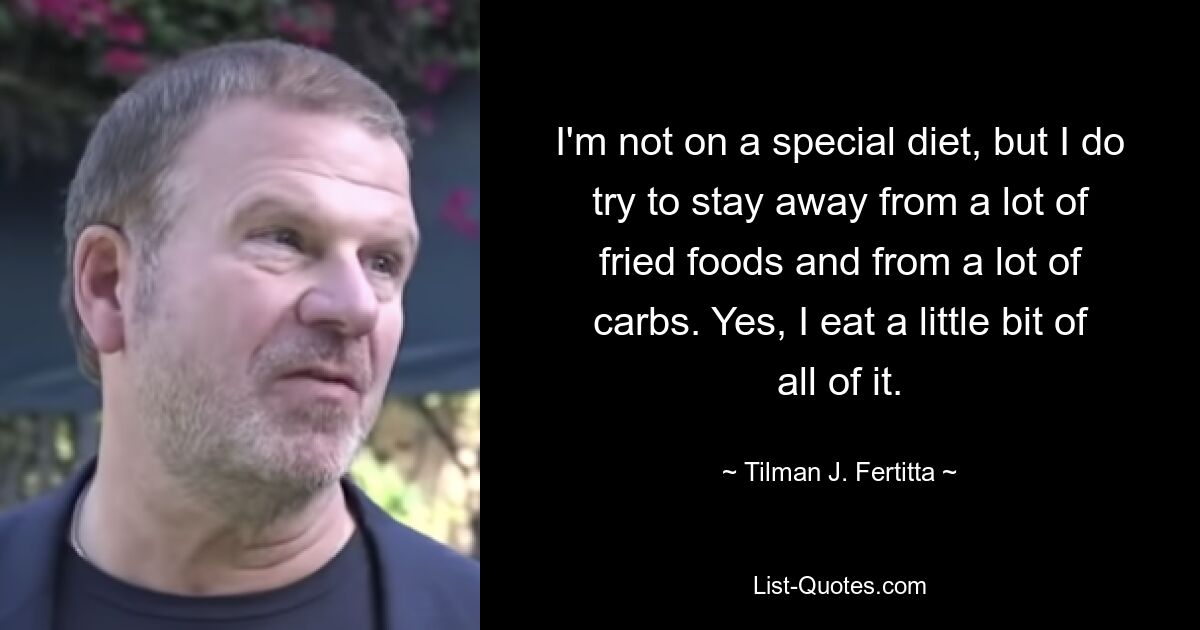 I'm not on a special diet, but I do try to stay away from a lot of fried foods and from a lot of carbs. Yes, I eat a little bit of all of it.

~ Tilman J. Fertitta ~

List-Quotes.com